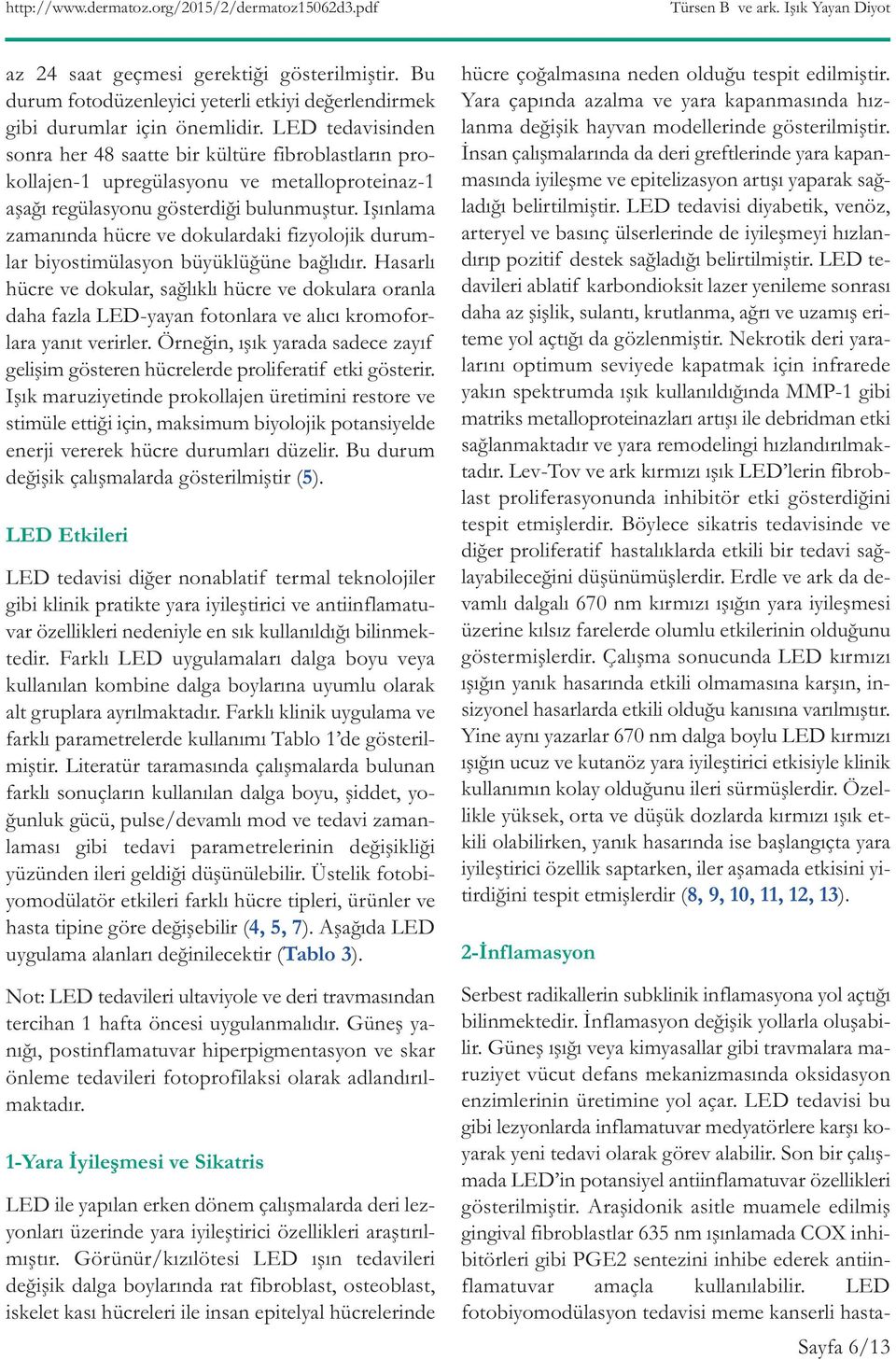 http://www.dermatoz.org/2015/2/dermatoz15062d3.pdf Türsen B ve ark. Işık Yayan Diyot

az 24 saat geçmesi gerektiği gösterilmiştir. Bu durum fotodüzenleyici yeterli etkiyi değerlendirmek gibi durumlar için önemlidir. LED tedavisinden sonra her 48 saatte bir kültüre fibroblastların prokollajen-1 upregülasyonu ve metalloproteinaz-1 aşağı regülasyonu gösterdiği bulunmuştur. Işınlama zamanında hücre ve dokulardaki fizyolojik durumlar biyostimülasyon büyüklüğüne bağlıdır. Hasarlı hücre ve dokular, sağlıklı hücre ve dokulara oranla daha fazla LED-yayan fotonlara ve alıcı kromoforlara yanıt verirler. Örneğin, ışık yarada sadece zayıf gelişim gösteren hücrelerde proliferatif etki gösterir. Işık maruziyetinde prokollajen üretimini restore ve stimüle ettiği için, maksimum biyolojik potansiyelde enerji vererek hücre durumları düzelir. Bu durum değişik çalışmalarda gösterilmiştir (5).

LED Etkileri

LED tedavisi diğer nonablatif termal teknolojiler gibi klinik pratikte yara iyileştirici ve antiinflamatuvar özellikleri nedeniyle en sık kullanıldığı bilinmektedir. Farklı LED uygulamaları dalga boyu veya kullanılan kombine dalga boylarına uyumlu olarak alt gruplara ayrılmaktadır. Farklı klinik uygulama ve farklı parametrelerde kullanımı Tablo 1'de gösterilmiştir. Literatür taramasında çalışmalarda bulunan farklı sonuçların kullanılan dalga boyu, şiddet, yoğunluk gücü, pulse/devamlı mod ve tedavi zamanlaması gibi tedavi parametrelerinin değişikliği yüzünden ileri geldiği düşünülebilir. Üstelik fotobiyomodülatör etkileri farklı hücre tipleri, ürünler ve hasta tipine göre değişebilir (4, 5, 7). Aşağıda LED uygulama alanları değinilecektir (Tablo 3).

Not: LED tedavileri ultaviyole ve deri travmasından tercihan 1 hafta öncesi uygulanmalıdır. Güneş yanığı, postinflamatuvar hiperpigmentasyon ve skar önleme tedavileri fotoprofilaksi olarak adlandırılmaktadır.

1-Yara İyileşmesi ve Sikatris

LED ile yapılan erken dönem çalışmalarda deri lezyonları üzerinde yara iyileştirici özellikleri araştırılmıştır. Görünür/kızılötesi LED ışın tedavileri değişik dalga boylarında rat fibroblast, osteoblast, iskelet kası hücreleri ile insan epitelyal hücrelerinde hücre çoğalmasına neden olduğu tespit edilmiştir. Yara çapında azalma ve yara kapanmasında hızlanma değişik hayvan modellerinde gösterilmiştir. İnsan çalışmalarında da deri greftlerinde yara kapanmasında iyileşme ve epitelizasyon artışı yaparak sağladığı belirtilmiştir. LED tedavisi diyabetik, venöz, arteryel ve basınç ülserlerinde de iyileşmeyi hızlandırıp pozitif destek sağladığı belirtilmiştir. LED tedavileri ablatif karbondioksit lazer yenileme sonrası daha az şişlik, sulantı, krutlanma, ağrı ve uzamış eriteme yol açtığı da gözlenmiştir. Nekrotik deri yaralarını optimum seviyede kapatmak için infrarede yakın spektrumda ışık kullanıldığında MMP-1 gibi matriks metalloproteinazları artışı ile debridman etki sağlanmaktadır ve yara remodelingi hızlandırılmaktadır. Lev-Tov ve ark kırmızı ışık LED'lerin fibroblast proliferasyonunda inhibitör etki gösterdiğini tespit etmişlerdir. Böylece sikatris tedavisinde ve diğer proliferatif hastalıklarda etkili bir tedavi sağlayabileceğini düşünümüşlerdir. Erdle ve ark da devamlı dalgalı 670 nm kırmızı ışığın yara iyileşmesi üzerine kılsız farelerde olumlu etkilerinin olduğunu göstermişlerdir. Çalışma sonucunda LED kırmızı ışığın yanık hasarında etkili olmamasına karşın, insizyonel hasarlarda etkili olduğu kanısına varılmıştır. Yine aynı yazarlar 670 nm dalga boylu LED kırmızı ışığın ucuz ve kutanöz yara iyileştirici etkisiyle klinik kullanımın kolay olduğunu ileri sürmüşlerdir. Özellikle yüksek, orta ve düşük dozlarda kırmızı ışık etkili olabilirken, yanık hasarında ise başlangıçta yara iyileştirici özellik saptarken, iler aşamada etkisini yitirdiğini tespit etmişlerdir (8, 9, 10, 11, 12, 13).

2-İnflamasyon

Serbest radikallerin subklinik inflamasyona yol açtığı bilinmektedir. İnflamasyon değişik yollarla oluşabilir. Güneş ışığı veya kimyasallar gibi travmalara maruziyet vücut defans mekanizmasında oksidasyon enzimlerinin üretimine yol açar. LED tedavisi bu gibi lezyonlarda inflamatuvar medyatörlere karşı koyarak yeni tedavi olarak görev alabilir. Son bir çalışmada LED'in potansiyel antiinflamatuvar özellikleri gösterilmiştir. Araşidonik asitle muamele edilmiş gingival fibroblastlar 635 nm ışınlamada COX inhibitörleri gibi PGE2 sentezini inhibe ederek antiinflamatuvar amaçla kullanılabilir. LED fotobiyomodülasyon tedavisi meme kanserli hasta-

Sayfa 6/13